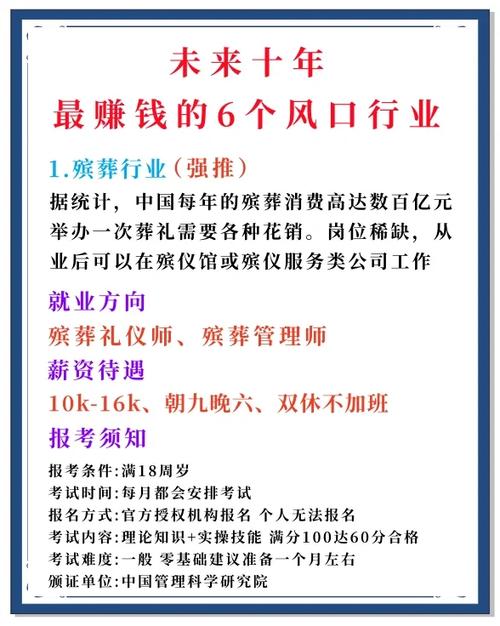 未来十年
最赚钱的6个风口行业

1.殡葬行业（强推）

据统计，中国每年的殡葬消费高达数百亿元举办一次葬礼需要各种花销。岗位稀缺，从业后可以在殡仪馆或殡仪服务类公司工作

就业方向

殡葬礼仪师、殡葬管理师

薪资待遇

10k-16k、朝九晚六、双休不加班

报考须知

报考条件:满18周岁
考试时间:每月都会安排考试
报名方式:官方授权机构报名 个人无法报名
考试内容:理论知识+实操技能 满分100达60分合格
考试难度:一般 零基础建议准备一个月左右
颁证单位:中国管理科学研究院